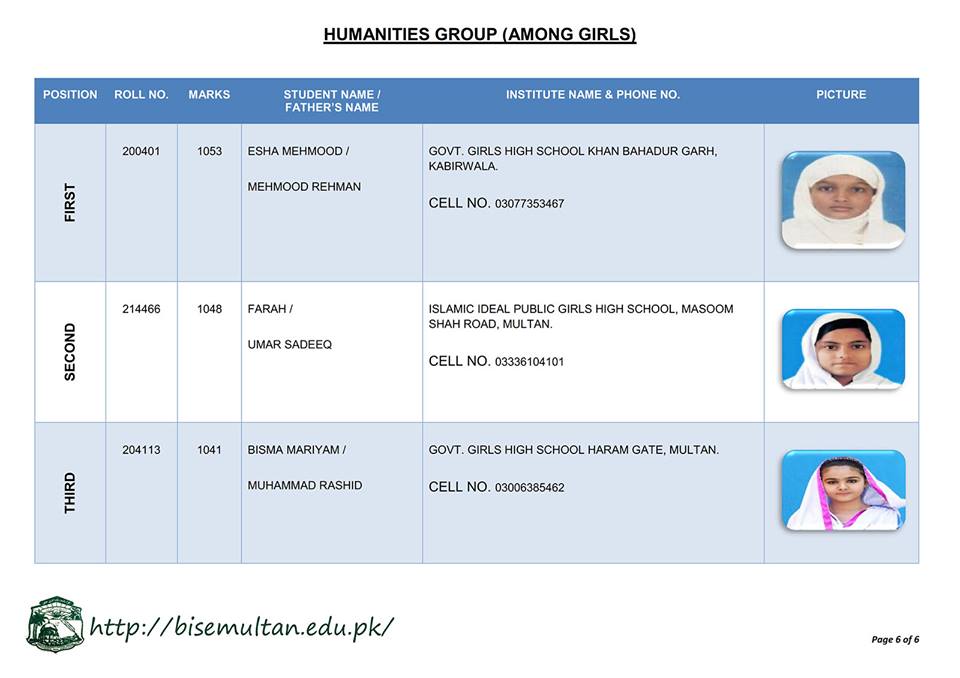 HUMANITIES GROUP (AMONG GIRLS)

| POSITION | ROLL NO. | MARKS | STUDENT NAME / FATHER'S NAME | INSTITUTE NAME & PHONE NO. | PICTURE |
|---|---|---|---|---|---|
| FIRST | 200401 | 1053 | ESHA MEHMOOD / MEHMOOD REHMAN | GOVT. GIRLS HIGH SCHOOL KHAN BAHADUR GARH, KABIRWALA. CELL NO. 03077353467 | |
| SECOND | 214466 | 1048 | FARAH / UMAR SADEEQ | ISLAMIC IDEAL PUBLIC GIRLS HIGH SCHOOL, MASOOM SHAH ROAD, MULTAN. CELL NO. 03336104101 | |
| THIRD | 204113 | 1041 | BISMA MARIYAM / MUHAMMAD RASHID | GOVT. GIRLS HIGH SCHOOL HARAM GATE, MULTAN. CELL NO. 03006385462 | |

http://bisemultan.edu.pk/

Page 6 of 6